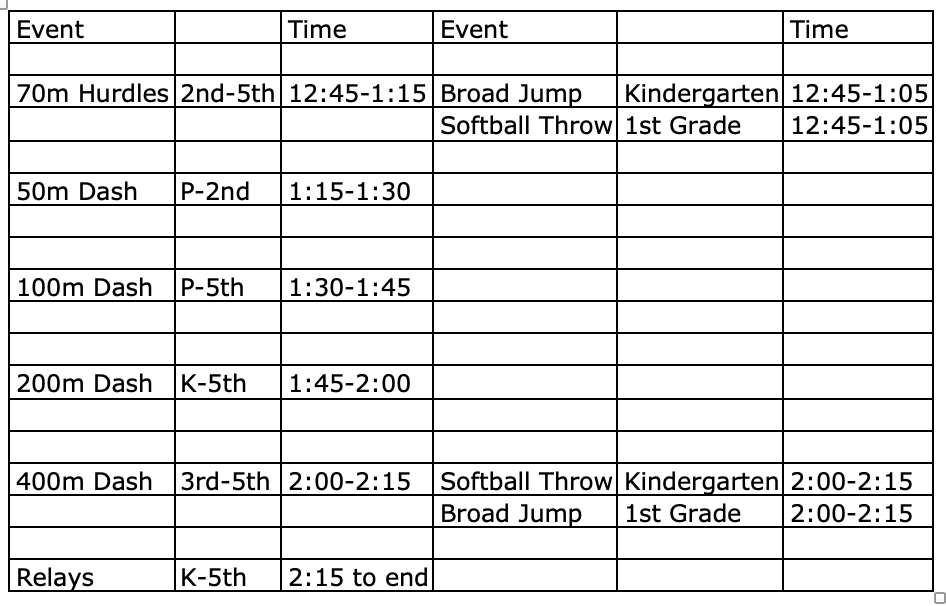 | Event | | Time | Event | | Time |
|---|---|---|---|---|---|
| | | | | | |
| 70m Hurdles | 2nd-5th | 12:45-1:15 | Broad Jump | Kindergarten | 12:45-1:05 |
| | | | Softball Throw | 1st Grade | 12:45-1:05 |
| | | | | | |
| 50m Dash | P-2nd | 1:15-1:30 | | | |
| | | | | | |
| | | | | | |
| 100m Dash | P-5th | 1:30-1:45 | | | |
| | | | | | |
| | | | | | |
| 200m Dash | K-5th | 1:45-2:00 | | | |
| | | | | | |
| | | | | | |
| 400m Dash | 3rd-5th | 2:00-2:15 | Softball Throw | Kindergarten | 2:00-2:15 |
| | | | Broad Jump | 1st Grade | 2:00-2:15 |
| | | | | | |
| Relays | K-5th | 2:15 to end | | | |